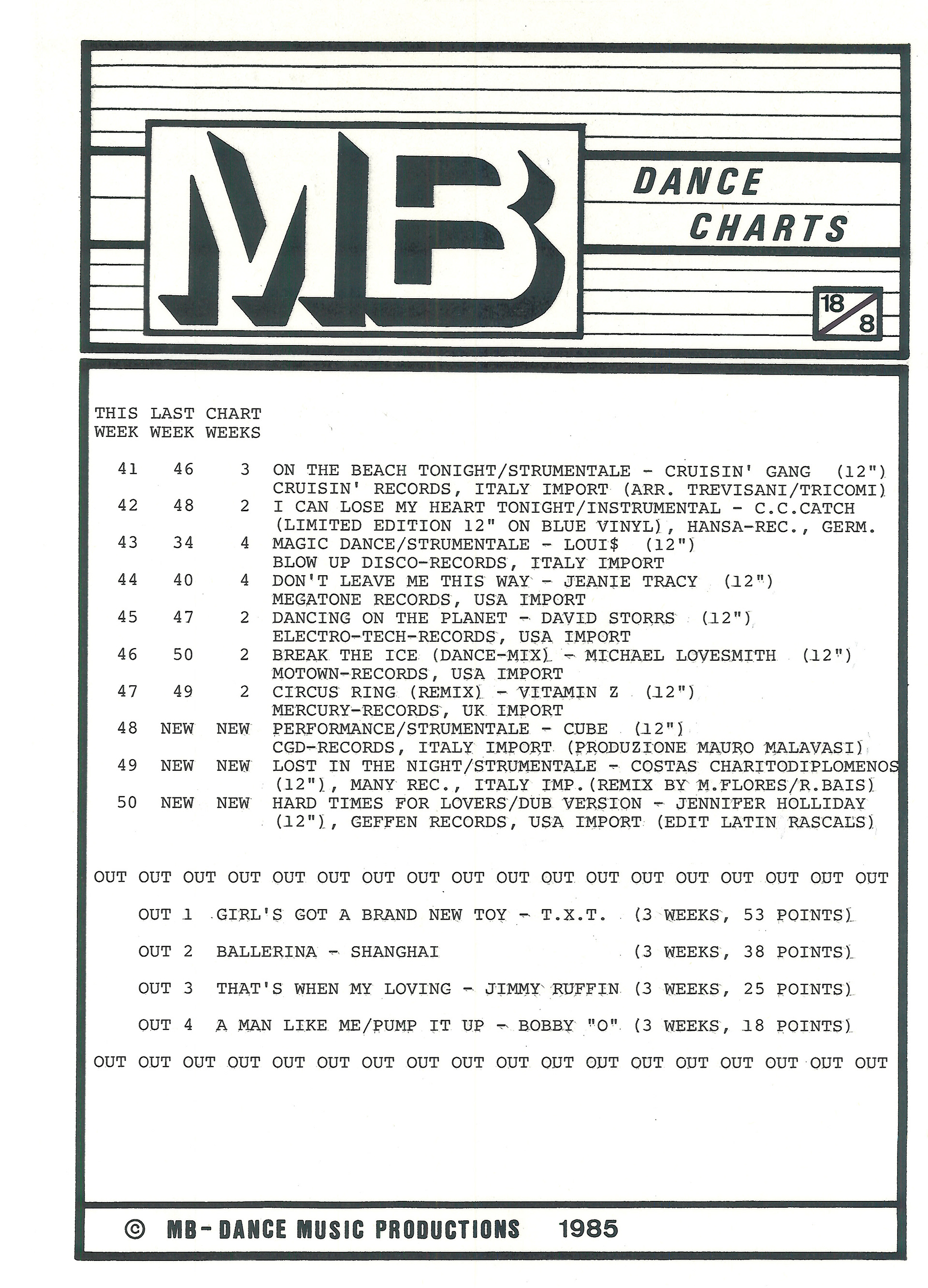 MB

DANCE CHARTS

18/8

| THIS WEEK | LAST WEEK | CHART WEEKS | |
|---|---|---|---|
| 41 | 46 | 3 | ON THE BEACH TONIGHT/STRUMENTALE - CRUISIN' GANG (12") CRUISIN' RECORDS, ITALY IMPORT (ARR. TREVISANI/TRICOMI) |
| 42 | 48 | 2 | I CAN LOSE MY HEART TONIGHT/INSTRUMENTAL - C.C.CATCH (LIMITED EDITION 12" ON BLUE VINYL), HANSA-REC., GERM. |
| 43 | 34 | 4 | MAGIC DANCE/STRUMENTALE - LOUI$ (12") BLOW UP DISCO-RECORDS, ITALY IMPORT |
| 44 | 40 | 4 | DON'T LEAVE ME THIS WAY - JEANIE TRACY (12") MEGATONE RECORDS, USA IMPORT |
| 45 | 47 | 2 | DANCING ON THE PLANET - DAVID STORRS (12") ELECTRO-TECH-RECORDS, USA IMPORT |
| 46 | 50 | 2 | BREAK THE ICE (DANCE-MIX) - MICHAEL LOVESMITH (12") MOTOWN-RECORDS, USA IMPORT |
| 47 | 49 | 2 | CIRCUS RING (REMIX) - VITAMIN Z (12") MERCURY-RECORDS, UK IMPORT |
| 48 | NEW | NEW | PERFORMANCE/STRUMENTALE - CUBE (12") CGD-RECORDS, ITALY IMPORT (PRODUZIONE MAURO MALAVASI) |
| 49 | NEW | NEW | LOST IN THE NIGHT/STRUMENTALE - COSTAS CHARITODIPLOMENOS (12"), MANY REC., ITALY IMP.(REMIX BY M.FLORES/R.BAIS) |
| 50 | NEW | NEW | HARD TIMES FOR LOVERS/DUB VERSION - JENNIFER HOLLIDAY (12"), GEFFEN RECORDS, USA IMPORT (EDIT LATIN RASCALS) |

OUT OUT OUT OUT OUT OUT OUT OUT OUT OUT OUT OUT OUT OUT OUT OUT OUT OUT

OUT 1 GIRL'S GOT A BRAND NEW TOY - T.X.T. (3 WEEKS, 53 POINTS)

OUT 2 BALLERINA - SHANGHAI (3 WEEKS, 38 POINTS)

OUT 3 THAT'S WHEN MY LOVING - JIMMY RUFFIN (3 WEEKS, 25 POINTS)

OUT 4 A MAN LIKE ME/PUMP IT UP - BOBBY "O" (3 WEEKS, 18 POINTS)

OUT OUT OUT OUT OUT OUT OUT OUT OUT OUT OUT OUT OUT OUT OUT OUT OUT OUT

© MB-DANCE MUSIC PRODUCTIONS 1985